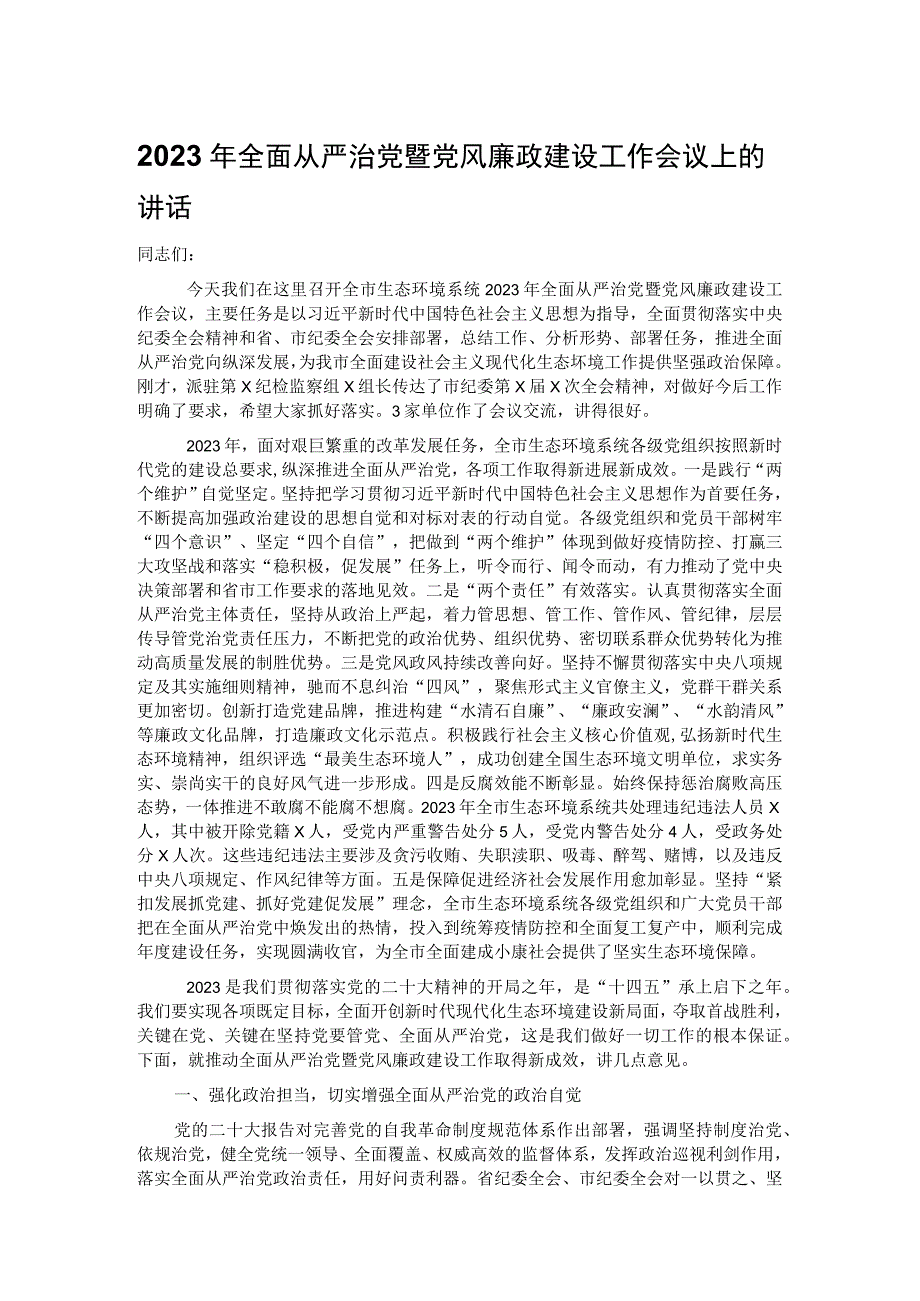 2023年全面从严治党暨党风廉政建设工作会议上的讲话

同志们：

今天我们在这里召开全市生态环境系统2023年全面从严治党暨党风廉政建设工作会议，主要任务是以习近平新时代中国特色社会主义思想为指导，全面贯彻落实中央纪委全会精神和省、市纪委全会安排部署，总结工作、分析形势、部署任务，推进全面从严治党向纵深发展，为我市全面建设社会主义现代化生态环境工作提供坚强政治保障。刚才，派驻第X纪检监察组X组长传达了市纪委第X届X次全会精神，对做好今后工作明确了要求，希望大家抓好落实。3家单位作了会议交流，讲得很好。

2023年，面对艰巨繁重的改革发展任务，全市生态环境系统各级党组织按照新时代党的建设总要求，纵深推进全面从严治党，各项工作取得新进展新成效。一是践行“两个维护”自觉坚定。坚持把学习贯彻习近平新时代中国特色社会主义思想作为首要任务，不断提高加强政治建设的思想自觉和对标对表的行动自觉。各级党组织和党员干部树牢“四个意识”、坚定“四个自信”，把做到“两个维护”体现到做好疫情防控、打赢三大攻坚战和落实“稳积极，促发展”任务上，听令而行、闻令而动，有力推动了党中央决策部署和省市工作要求的落地见效。二是“两个责任”有效落实。认真贯彻落实全面从严治党主体责任，坚持从政治上严起，着力管思想、管工作、管作风、管纪律，层层传导管党治党责任压力，不断把党的政治优势、组织优势、密切联系群众优势转化为推动高质量发展的制胜优势。三是党风政风持续改善向好。坚持不懈贯彻落实中央八项规定及其实施细则精神，驰而不息纠治“四风”，聚焦形式主义官僚主义，党群干群关系更加密切。创新打造党建品牌，推进构建“水清石自廉”、“廉政安澜”、“水韵清风”等廉政文化品牌，打造廉政文化示范点。积极践行社会主义核心价值观，弘扬新时代生态环境精神，组织评选“最美生态环境人”，成功创建全国生态环境文明单位，求实务实、崇尚实干的良好风气进一步形成。四是反腐效能不断彰显。始终保持惩治腐败高压态势，一体推进不敢腐不能腐不想腐。2023年全市生态环境系统共处理违纪违法人员X人，其中被开除党籍X人，受党内严重警告处分5人，受党内警告处分4人，受政务处分X人次。这些违纪违法主要涉及贪污收贿、失职渎职、吸毒、醉驾、赌博，以及违反中央八项规定、作风纪律等方面。五是保障促进经济社会发展作用愈加彰显。坚持“紧扣发展抓党建、抓好党建促发展”理念，全市生态环境系统各级党组织和广大党员干部把在全面从严治党中焕发出的热情，投入到统筹疫情防控和全面复工复产中，顺利完成年度建设任务，实现圆满收官，为全市全面建成小康社会提供了坚实生态环境保障。

2023是我们贯彻落实党的二十大精神的开局之年，是“十四五”承上启下之年。我们要实现各项既定目标，全面开创新时代现代化生态环境建设新局面，夺取首战胜利，关键在党、关键在坚持党要管党、全面从严治党，这是我们做好一切工作的根本保证。下面，就推动全面从严治党暨党风廉政建设工作取得新成效，讲几点意见。

一、强化政治担当，切实增强全面从严治党的政治自觉

党的二十大报告对完善党的自我革命制度规范体系作出部署，强调坚持制度治党、依规治党，健全党统一领导、全面覆盖、权威高效的监督体系，发挥政治巡视利剑作用，落实全面从严治党政治责任，用好问责利器。省纪委全会、市纪委全会对一以贯之、坚